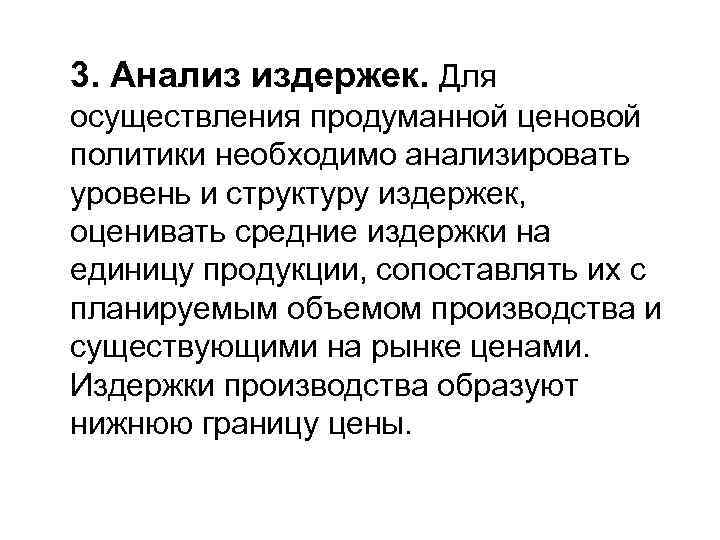 3. Анализ издержек. Для осуществления продуманной ценовой политики необходимо анализировать уровень и структуру издержек, оценивать средние издержки на единицу продукции, сопоставлять их с планируемым объемом производства и существующими на рынке ценами. Издержки производства образуют нижнюю границу цены.